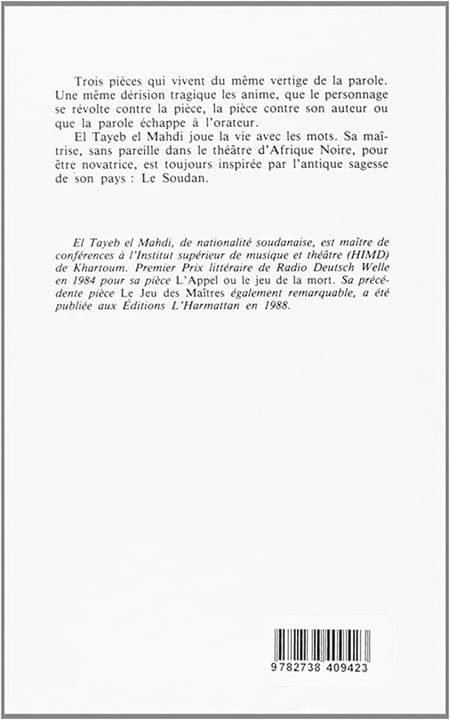 Trois pièces qui vivent du même vertige de la parole. Une même dérision tragique les anime, que le personnage se révolte contre la pièce, la pièce contre son auteur ou que la parole échappe à l'orateur.

El Tayeb el Mahdi joue la vie avec les mots. Sa maîtrise, sans pareille dans le théâtre d'Afrique Noire, pour être novatrice, est toujours inspirée par l'antique sagesse de son pays : Le Soudan.

El Tayeb el Mahdi, de nationalité soudanaise, est maître de conférences à l'Institut supérieur de musique et théâtre (HIMD) de Khartoum. Premier Prix littéraire de Radio Deutsch Welle en 1984 pour sa pièce L'Appel ou le jeu de la mort. Sa précédente pièce Le Jeu des Maîtres également remarquable, a été publiée aux Éditions L'Harmattan en 1988.

9782738 409423